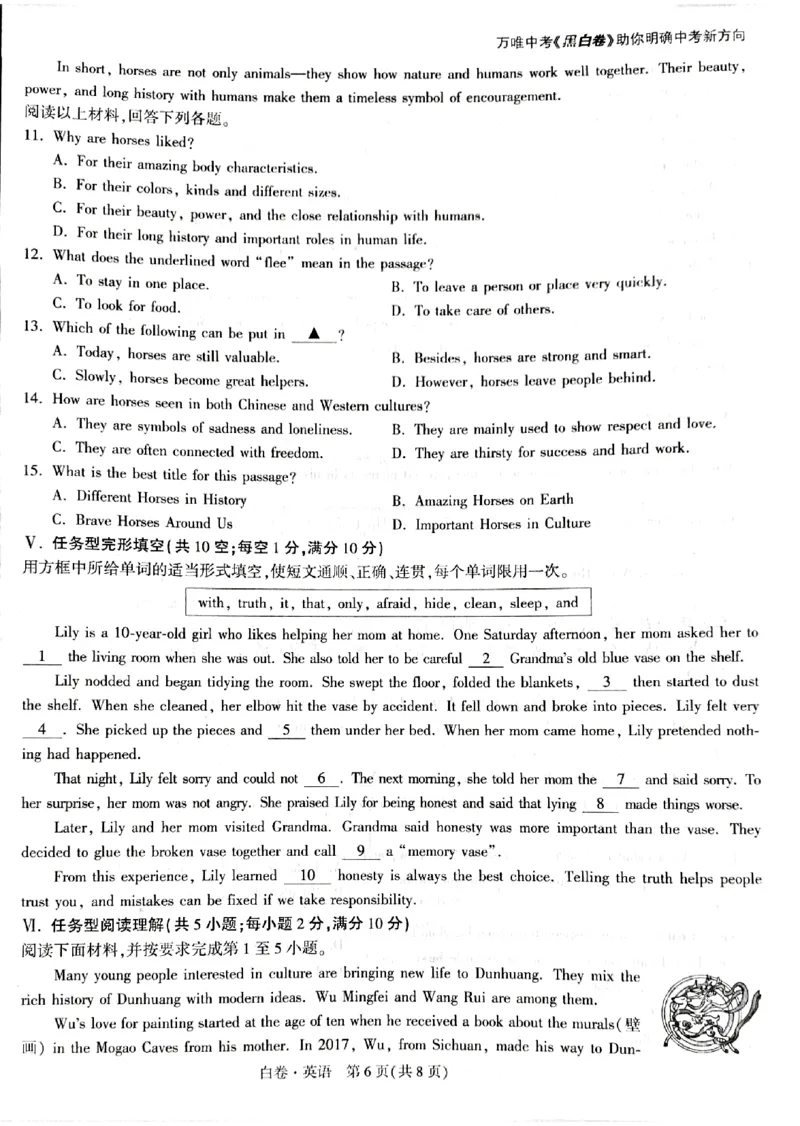 万唯中考《黑白卷》助你明确中考新方向

In short, horses are not only animals—they show how nature and humans work well together. Their beauty, power, and long history with humans make them a timeless symbol of encouragement.

阅读以上材料,回答下列各题。

11. Why are horses liked?

A. For their amazing body characteristics.

B. For their colors, kinds and different sizes.

C. For their beauty, power, and the close relationship with humans.

D. For their long history and important roles in human life.

12. What does the underlined word "flee" mean in the passage?

A. To stay in one place.
B. To leave a person or place very quickly.

C. To look for food.
D. To take care of others.

13. Which of the following can be put in ▲ ?

A. Today, horses are still valuable.
B. Besides, horses are strong and smart.

C. Slowly, horses become great helpers.
D. However, horses leave people behind.

14. How are horses seen in both Chinese and Western cultures?

A. They are symbols of sadness and loneliness.
B. They are mainly used to show respect and love.

C. They are often connected with freedom.
D. They are thirsty for success and hard work.

15. What is the best title for this passage?

A. Different Horses in History
B. Amazing Horses on Earth

C. Brave Horses Around Us
D. Important Horses in Culture

V. 任务型完形填空(共10空;每空1分,满分10分)

用方框中所给单词的适当形式填空,使短文通顺、正确、连贯,每个单词限用一次。

with, truth, it, that, only, afraid, hide, clean, sleep, and

Lily is a 10-year-old girl who likes helping her mom at home. One Saturday afternoon, her mom asked her to 1 the living room when she was out. She also told her to be careful 2 Grandma's old blue vase on the shelf.

Lily nodded and began tidying the room. She swept the floor, folded the blankets, 3 then started to dust the shelf. When she cleaned, her elbow hit the vase by accident. It fell down and broke into pieces. Lily felt very 4 . She picked up the pieces and 5 them under her bed. When her mom came home, Lily pretended nothing had happened.

That night, Lily felt sorry and could not 6 . The next morning, she told her mom the 7 and said sorry. To her surprise, her mom was not angry. She praised Lily for being honest and said that lying 8 made things worse.

Later, Lily and her mom visited Grandma. Grandma said honesty was more important than the vase. They decided to glue the broken vase together and call 9 a "memory vase".

From this experience, Lily learned 10 honesty is always the best choice. Telling the truth helps people trust you, and mistakes can be fixed if we take responsibility.

VI. 任务型阅读理解(共5小题;每小题2分,满分10分)

阅读下面材料,并按要求完成第1至5小题。

Many young people interested in culture are bringing new life to Dunhuang. They mix the rich history of Dunhuang with modern ideas. Wu Mingfei and Wang Rui are among them.

Wu's love for painting started at the age of ten when he received a book about the murals(壁画) in the Mogao Caves from his mother. In 2017, Wu, from Sichuan, made his way to Dun-

白卷·英语 第6页(共8页)